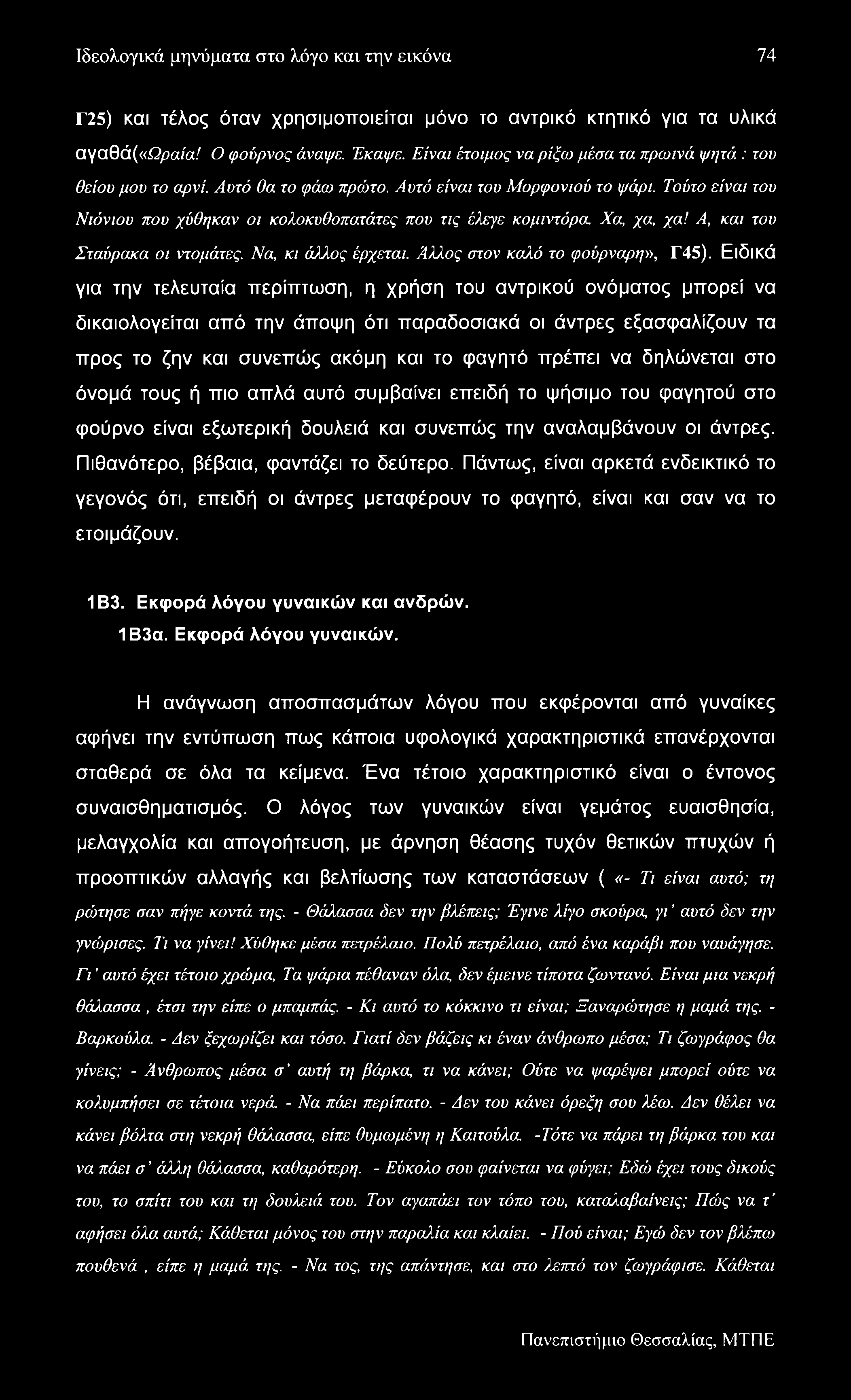 Ιδεολογικά μηνύματα στο λόγο και την εικόνα 74

Γ25) και τέλος όταν χρησιμοποιείται μόνο το αντρικό κτητικό για τα υλικά αγαθά(«Ωραία! Ο φούρνος άναψε. Έκαψε. Είναι έτοιμος να ρίξω μέσα τα πρωινά ψητά : του θείου μου το αρνί. Αυτό θα το φάω πρώτο. Αυτό είναι του Μορφονιού το ψάρι. Τούτο είναι του Νιόνιου που χύθηκαν οι κολοκυθοπατάτες που τις έλεγε κομιντόρα. Χα, χα, χα! Α, και του Σταύρακα οι ντομάτες. Να, κι άλλος έρχεται. Άλλος στον καλό το φούρναρη», Γ45). Ειδικά για την τελευταία περίπτωση, η χρήση του αντρικού ονόματος μπορεί να δικαιολογείται από την άποψη ότι παραδοσιακά οι άντρες εξασφαλίζουν τα προς το ζην και συνεπώς ακόμη και το φαγητό πρέπει να δηλώνεται στο όνομά τους ή πιο απλά αυτό συμβαίνει επειδή το ψήσιμο του φαγητού στο φούρνο είναι εξωτερική δουλειά και συνεπώς την αναλαμβάνουν οι άντρες. Πιθανότερο, βέβαια, φαντάζει το δεύτερο. Πάντως, είναι αρκετά ενδεικτικό το γεγονός ότι, επειδή οι άντρες μεταφέρουν το φαγητό, είναι και σαν να το ετοιμάζουν.

1Β3. Εκφορά λόγου γυναικών και ανδρών.
1Β3α. Εκφορά λόγου γυναικών.

Η ανάγνωση αποσπασμάτων λόγου που εκφέρονται από γυναίκες αφήνει την εντύπωση πως κάποια υφολογικά χαρακτηριστικά επανέρχονται σταθερά σε όλα τα κείμενα. Ένα τέτοιο χαρακτηριστικό είναι ο έντονος συναισθηματισμός. Ο λόγος των γυναικών είναι γεμάτος ευαισθησία, μελαγχολία και απογοήτευση, με άρνηση θέασης τυχόν θετικών πτυχών ή προοπτικών αλλαγής και βελτίωσης των καταστάσεων ( «- Τι είναι αυτό; τη ρώτησε σαν πήγε κοντά της. - Θάλασσα δεν την βλέπεις; Έγινε λίγο σκούρα, γι' αυτό δεν την γνώρισες. Τι να γίνει! Χύθηκε μέσα πετρέλαιο. Πολύ πετρέλαιο, από ένα καράβι που ναυάγησε. Γι' αυτό έχει τέτοιο χρώμα, Τα ψάρια πέθαναν όλα, δεν έμεινε τίποτα ζωντανό. Είναι μια νεκρή θάλασσα , έτσι την είπε ο μπαμπάς. - Κι αυτό το κόκκινο τι είναι; Ξαναρώτησε η μαμά της. - Βαρκούλα. - Δεν ξεχωρίζει και τόσο. Γιατί δεν βάζεις κι έναν άνθρωπο μέσα; Τι ζωγράφος θα γίνεις; - Άνθρωπος μέσα σ' αυτή τη βάρκα, τι να κάνει; Ούτε να ψαρέψει μπορεί ούτε να κολυμπήσει σε τέτοια νερά. - Να πάει περίπατο. - Δεν του κάνει όρεξη σου λέω. Δεν θέλει να κάνει βόλτα στη νεκρή θάλασσα, είπε θυμωμένη η Καιτούλα. -Τότε να πάρει τη βάρκα του και να πάει σ' άλλη θάλασσα, καθαρότερη. - Εύκολο σου φαίνεται να φύγει; Εδώ έχει τους δικούς του, το σπίτι του και τη δουλειά του. Τον αγαπάει τον τόπο του, καταλαβαίνεις; Πώς να τ' αφήσει όλα αυτά; Κάθεται μόνος του στην παραλία και κλαίει. - Πού είναι; Εγώ δεν τον βλέπω πουθενά , είπε η μαμά της. - Να τος, της απάντησε, και στο λεπτό τον ζωγράφισε. Κάθεται

Πανεπιστήμιο Θεσσαλίας, ΜΤΠΕ